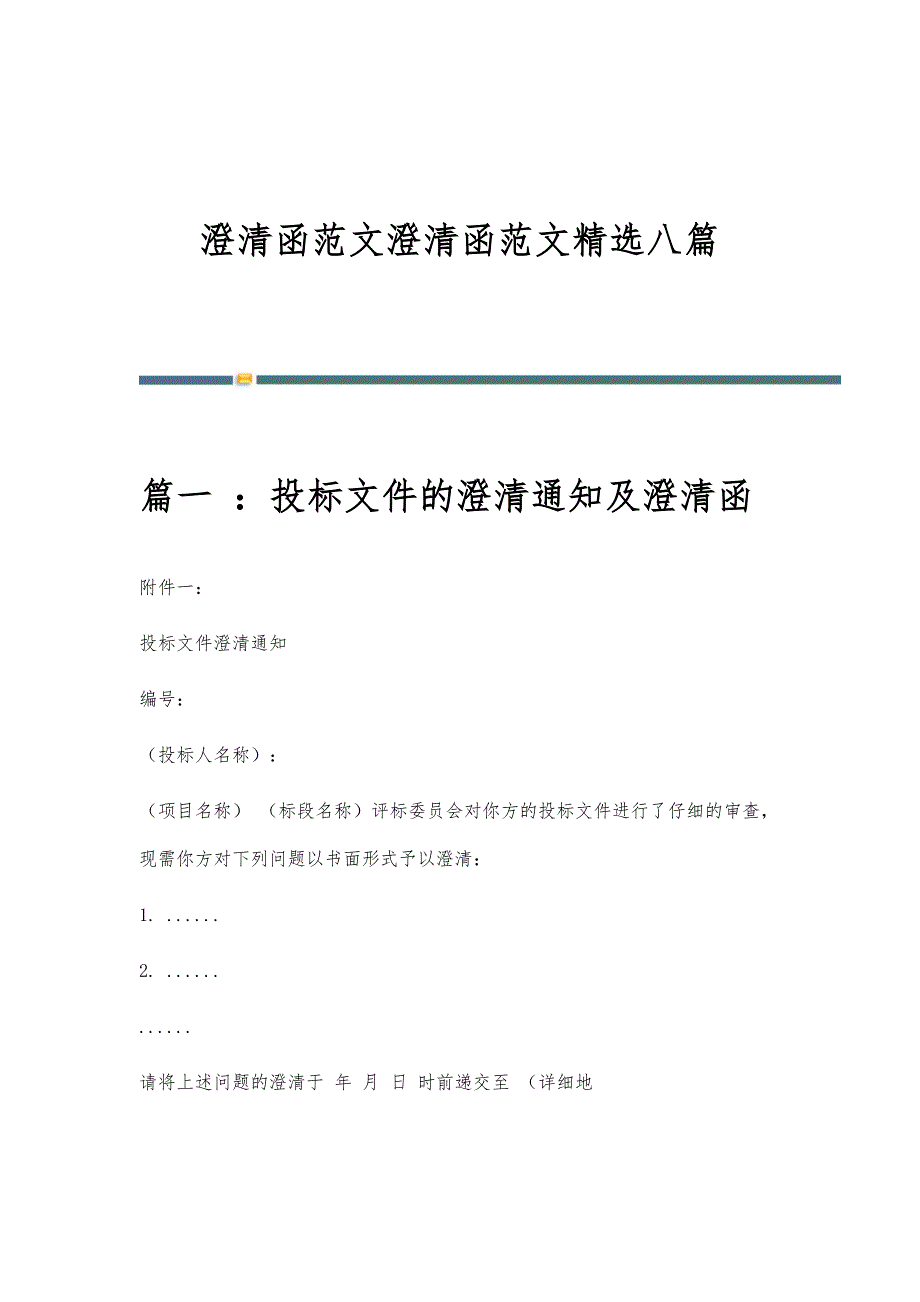 澄清函范文澄清函范文精选八篇

篇一 ：投标文件的澄清通知及澄清函

附件一：

投标文件澄清通知

编号：

（投标人名称）：

（项目名称） （标段名称）评标委员会对你方的投标文件进行了仔细的审查，现需你方对下列问题以书面形式予以澄清：

1. ......

2. ......

......

请将上述问题的澄清于 年 月 日 时前递交至 （详细地